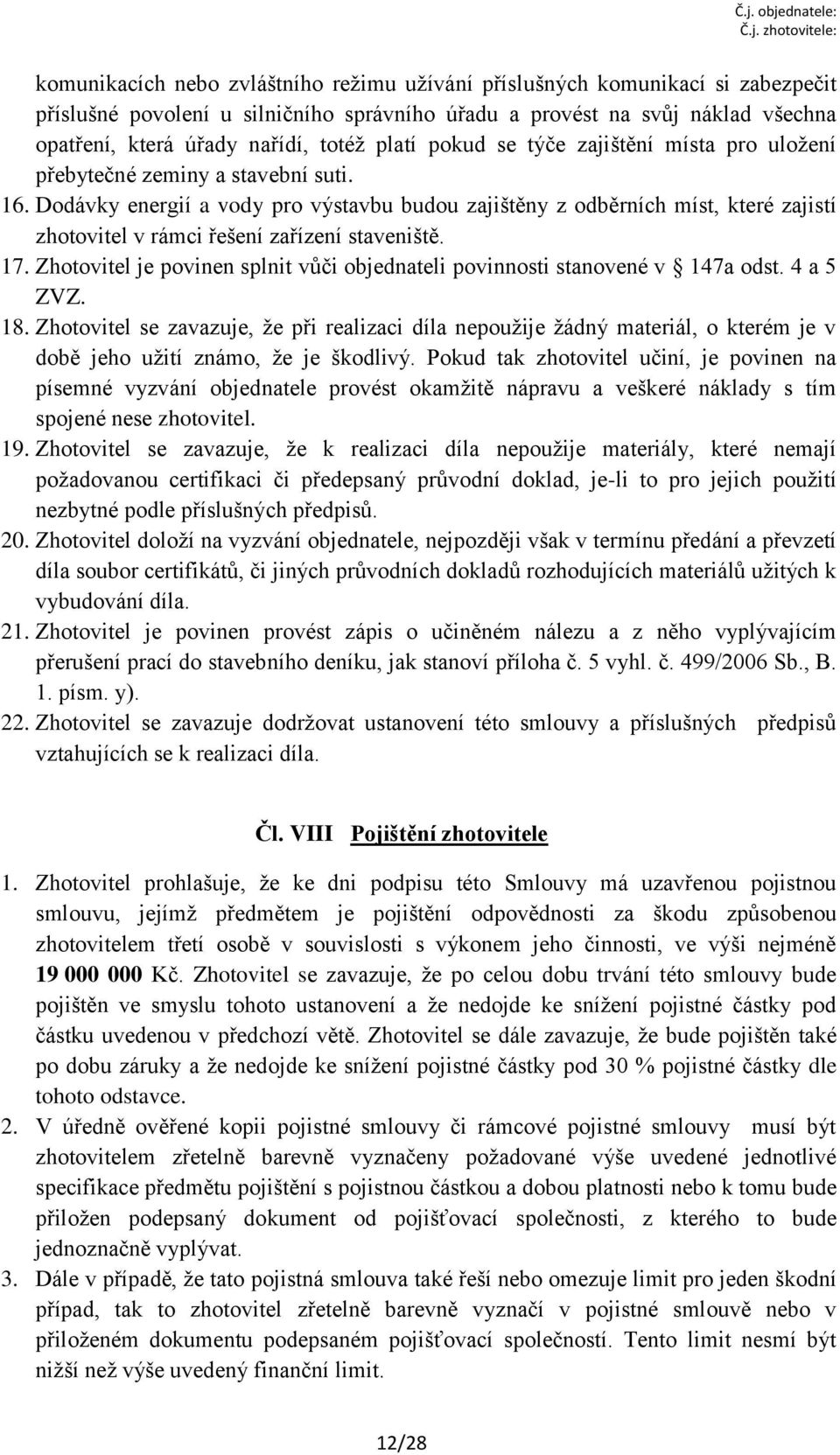 Č.j. objednatele:
Č.j. zhotovitele:

komunikacích nebo zvláštního režimu užívání příslušných komunikací si zabezpečit příslušné povolení u silničního správního úřadu a provést na svůj náklad všechna opatření, která úřady nařídí, totéž platí pokud se týče zajištění místa pro uložení přebytečné zeminy a stavební suti.

16. Dodávky energií a vody pro výstavbu budou zajištěny z odběrních míst, které zajistí zhotovitel v rámci řešení zařízení staveniště.

17. Zhotovitel je povinen splnit vůči objednateli povinnosti stanovené v § 147a odst. 4 a 5 ZVZ.

18. Zhotovitel se zavazuje, že při realizaci díla nepoužije žádný materiál, o kterém je v době jeho užití známo, že je škodlivý. Pokud tak zhotovitel učiní, je povinen na písemné vyzvání objednatele provést okamžitě nápravu a veškeré náklady s tím spojené nese zhotovitel.

19. Zhotovitel se zavazuje, že k realizaci díla nepoužije materiály, které nemají požadovanou certifikaci či předepsaný průvodní doklad, je-li to pro jejich použití nezbytné podle příslušných předpisů.

20. Zhotovitel doloží na vyzvání objednatele, nejpozději však v termínu předání a převzetí díla soubor certifikátů, či jiných průvodních dokladů rozhodujících materiálů užitých k vybudování díla.

21. Zhotovitel je povinen provést zápis o učiněném nálezu a z něho vyplývajícím přerušení prací do stavebního deníku, jak stanoví příloha č. 5 vyhl. č. 499/2006 Sb., B. 1. písm. y).

22. Zhotovitel se zavazuje dodržovat ustanovení této smlouvy a příslušných předpisů vztahujících se k realizaci díla.

Čl. VIII Pojištění zhotovitele

1. Zhotovitel prohlašuje, že ke dni podpisu této Smlouvy má uzavřenou pojistnou smlouvu, jejímž předmětem je pojištění odpovědnosti za škodu způsobenou zhotovitelem třetí osobě v souvislosti s výkonem jeho činnosti, ve výši nejméně 19 000 000 Kč. Zhotovitel se zavazuje, že po celou dobu trvání této smlouvy bude pojištěn ve smyslu tohoto ustanovení a že nedojde ke snížení pojistné částky pod částku uvedenou v předchozí větě. Zhotovitel se dále zavazuje, že bude pojištěn také po dobu záruky a že nedojde ke snížení pojistné částky pod 30 % pojistné částky dle tohoto odstavce.

2. V úředně ověřené kopii pojistné smlouvy či rámcové pojistné smlouvy musí být zhotovitelem zřetelně barevně vyznačeny požadované výše uvedené jednotlivé specifikace předmětu pojištění s pojistnou částkou a dobou platnosti nebo k tomu bude přiložen podepsaný dokument od pojišťovací společnosti, z kterého to bude jednoznačně vyplývat.

3. Dále v případě, že tato pojistná smlouva také řeší nebo omezuje limit pro jeden škodní případ, tak to zhotovitel zřetelně barevně vyznačí v pojistné smlouvě nebo v přiloženém dokumentu podepsaném pojišťovací společností. Tento limit nesmí být nižší než výše uvedený finanční limit.

12/28